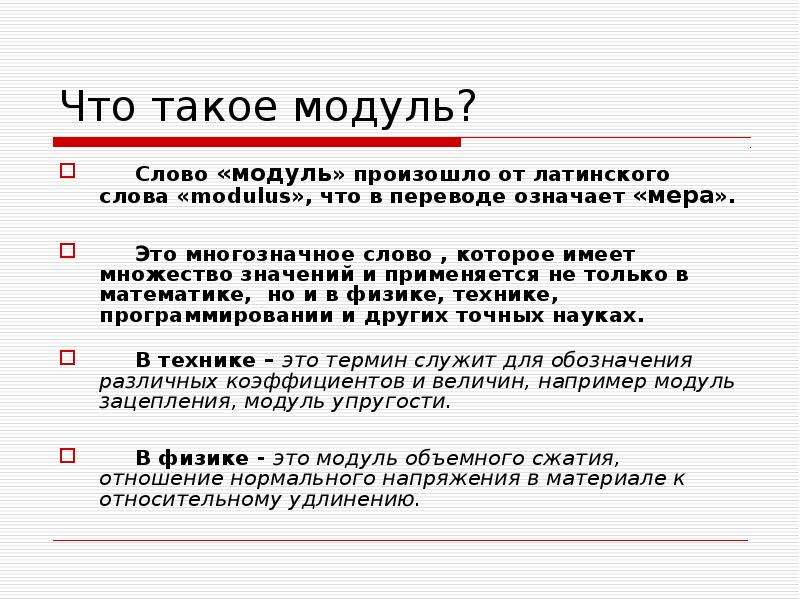 Что такое модуль?

Слово «модуль» произошло от латинского слова «modulus», что в переводе означает «мера».

Это многозначное слово , которое имеет множество значений и применяется не только в математике, но и в физике, технике, программировании и других точных науках.

В технике – это термин служит для обозначения различных коэффициентов и величин, например модуль зацепления, модуль упругости.

В физике - это модуль объемного сжатия, отношение нормального напряжения в материале к относительному удлинению.